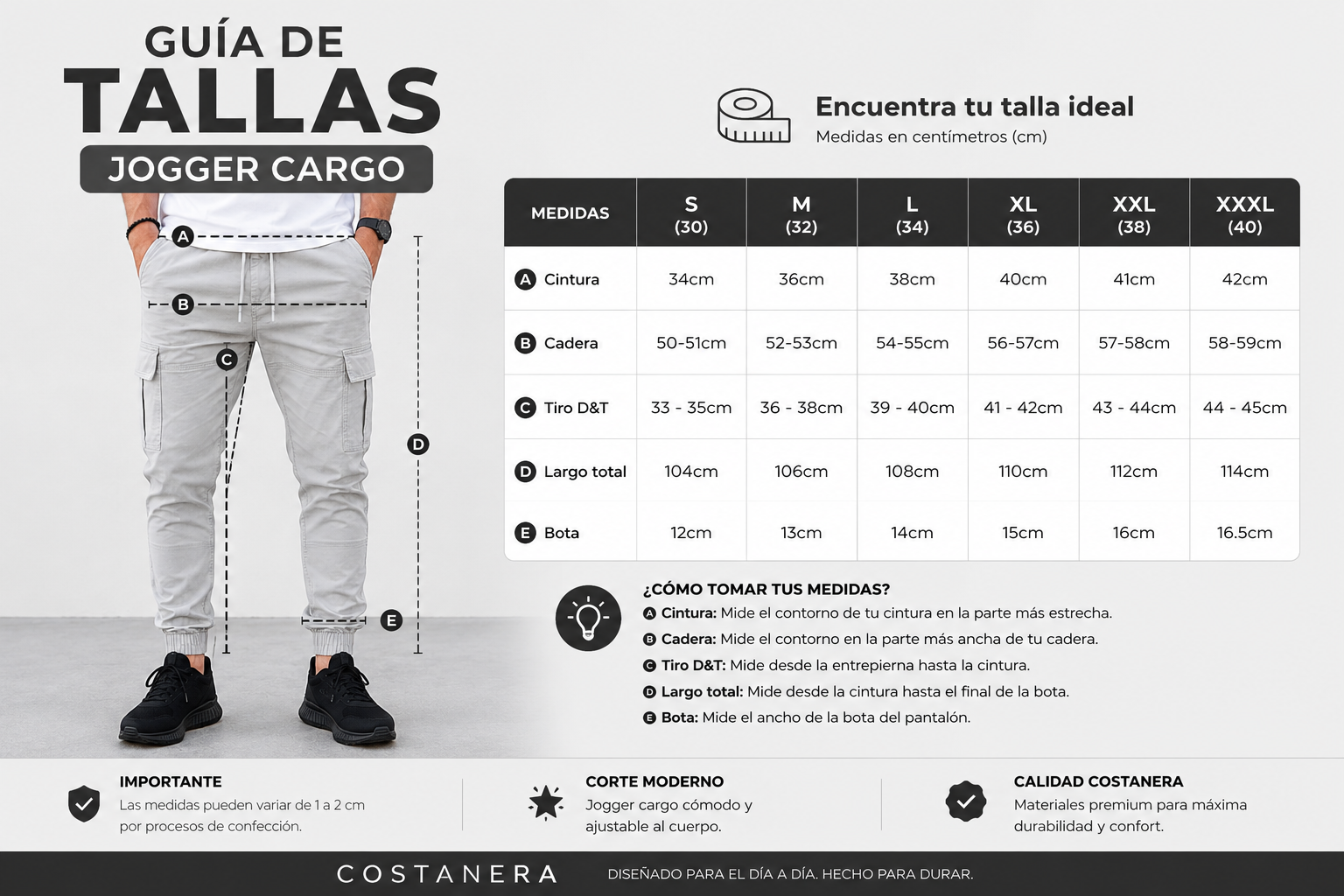 GUÍA DE
TALLAS
JOGGER CARGO

A
B
C
D
E

Encuentra tu talla ideal
Medidas en centímetros (cm)

| MEDIDAS | S (30) | M (32) | L (34) | XL (36) | XXL (38) | XXXL (40) |
|---|---|---|---|---|---|---|
| A Cintura | 34cm | 36cm | 38cm | 40cm | 41cm | 42cm |
| B Cadera | 50-51cm | 52-53cm | 54-55cm | 56-57cm | 57-58cm | 58-59cm |
| C Tiro D&T | 33 - 35cm | 36 - 38cm | 39 - 40cm | 41 - 42cm | 43 - 44cm | 44 - 45cm |
| D Largo total | 104cm | 106cm | 108cm | 110cm | 112cm | 114cm |
| E Bota | 12cm | 13cm | 14cm | 15cm | 16cm | 16.5cm |

¿CÓMO TOMAR TUS MEDIDAS?
A Cintura: Mide el contorno de tu cintura en la parte más estrecha.
B Cadera: Mide el contorno en la parte más ancha de tu cadera.
C Tiro D&T: Mide desde la entrepierna hasta la cintura.
D Largo total: Mide desde la cintura hasta el final de la bota.
E Bota: Mide el ancho de la bota del pantalón.

IMPORTANTE
Las medidas pueden variar de 1 a 2 cm por procesos de confección.

CORTE MODERNO
Jogger cargo cómodo y ajustable al cuerpo.

CALIDAD COSTANERA
Materiales premium para máxima durabilidad y confort.

COSTANERA
DISEÑADO PARA EL DÍA A DÍA. HECHO PARA DURAR.